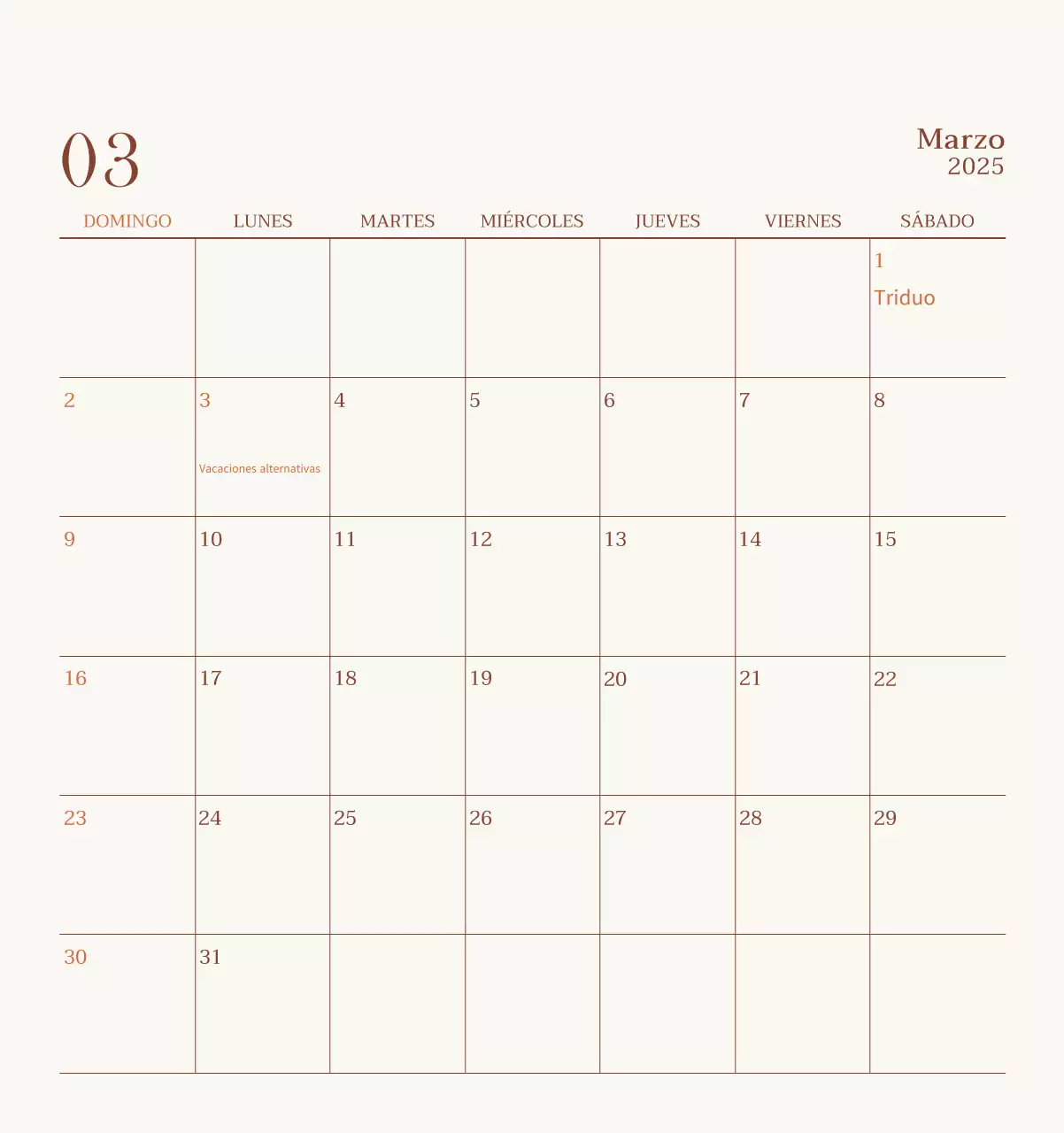 03

Marzo
2025

| DOMINGO | LUNES | MARTES | MIÉRCOLES | JUEVES | VIERNES | SÁBADO |
|---|---|---|---|---|---|---|
| | | | | | | 1 Triduo |
| 2 | 3 Vacaciones alternativas | 4 | 5 | 6 | 7 | 8 |
| 9 | 10 | 11 | 12 | 13 | 14 | 15 |
| 16 | 17 | 18 | 19 | 20 | 21 | 22 |
| 23 | 24 | 25 | 26 | 27 | 28 | 29 |
| 30 | 31 | | | | | |